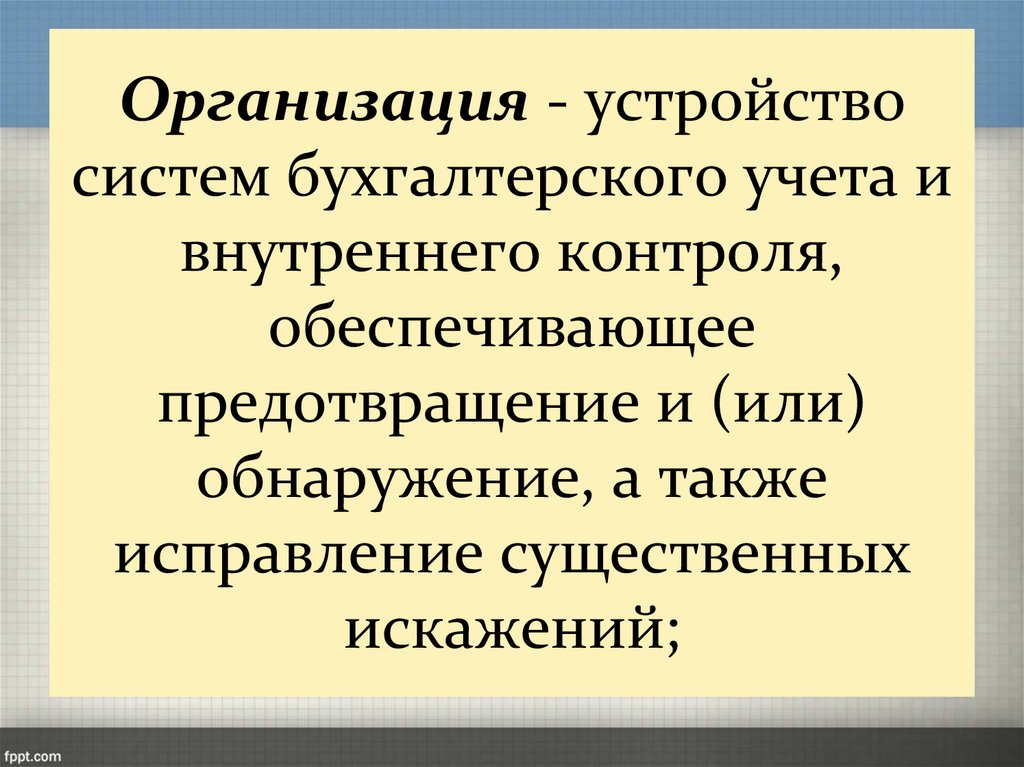 Организация - устройство систем бухгалтерского учета и внутреннего контроля, обеспечивающее предотвращение и (или) обнаружение, а также исправление существенных искажений;

fppt.com